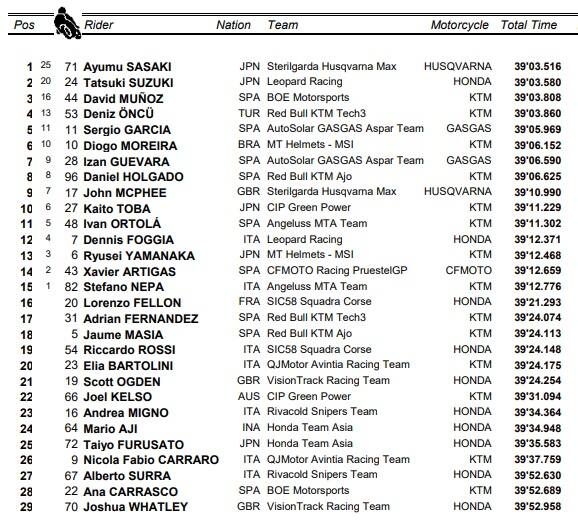 | Pos | | | Rider | Nation | Team | Motorcycle | Total Time |
|---|---|---|---|---|---|---|---|
| 1 | 25 | 71 | Ayumu SASAKI | JPN | Sterilgarda Husqvarna Max | HUSQVARNA | 39'03.516 |
| 2 | 20 | 24 | Tatsuki SUZUKI | JPN | Leopard Racing | HONDA | 39'03.580 |
| 3 | 16 | 44 | David MUÑOZ | SPA | BOE Motorsports | KTM | 39'03.808 |
| 4 | 13 | 53 | Deniz ÖNCÜ | TUR | Red Bull KTM Tech3 | KTM | 39'03.860 |
| 5 | 11 | 11 | Sergio GARCIA | SPA | AutoSolar GASGAS Aspar Team | GASGAS | 39'05.969 |
| 6 | 10 | 10 | Diogo MOREIRA | BRA | MT Helmets - MSI | KTM | 39'06.152 |
| 7 | 9 | 28 | Izan GUEVARA | SPA | AutoSolar GASGAS Aspar Team | GASGAS | 39'06.590 |
| 8 | 8 | 96 | Daniel HOLGADO | SPA | Red Bull KTM Ajo | KTM | 39'06.625 |
| 9 | 7 | 17 | John MCPHEE | GBR | Sterilgarda Husqvarna Max | HUSQVARNA | 39'10.990 |
| 10 | 6 | 27 | Kaito TOBA | JPN | CIP Green Power | KTM | 39'11.229 |
| 11 | 5 | 48 | Ivan ORTOLÁ | SPA | Angeluss MTA Team | KTM | 39'11.302 |
| 12 | 4 | 7 | Dennis FOGGIA | ITA | Leopard Racing | HONDA | 39'12.371 |
| 13 | 3 | 6 | Ryusei YAMANAKA | JPN | MT Helmets - MSI | KTM | 39'12.468 |
| 14 | 2 | 43 | Xavier ARTIGAS | SPA | CFMOTO Racing PruestelGP | CFMOTO | 39'12.659 |
| 15 | 1 | 82 | Stefano NEPA | ITA | Angeluss MTA Team | KTM | 39'12.776 |
| 16 | | 20 | Lorenzo FELLON | FRA | SIC58 Squadra Corse | HONDA | 39'21.293 |
| 17 | | 31 | Adrian FERNANDEZ | SPA | Red Bull KTM Tech3 | KTM | 39'24.074 |
| 18 | | 5 | Jaume MASIA | SPA | Red Bull KTM Ajo | KTM | 39'24.113 |
| 19 | | 54 | Riccardo ROSSI | ITA | SIC58 Squadra Corse | HONDA | 39'24.148 |
| 20 | | 23 | Elia BARTOLINI | ITA | QJMotor Avintia Racing Team | KTM | 39'24.175 |
| 21 | | 19 | Scott OGDEN | GBR | VisionTrack Racing Team | HONDA | 39'24.254 |
| 22 | | 66 | Joel KELSO | AUS | CIP Green Power | KTM | 39'31.094 |
| 23 | | 16 | Andrea MIGNO | ITA | Rivacold Snipers Team | HONDA | 39'34.364 |
| 24 | | 64 | Mario AJI | INA | Honda Team Asia | HONDA | 39'34.948 |
| 25 | | 72 | Taiyo FURUSATO | JPN | Honda Team Asia | HONDA | 39'35.583 |
| 26 | | 9 | Nicola Fabio CARRARO | ITA | QJMotor Avintia Racing Team | KTM | 39'37.759 |
| 27 | | 67 | Alberto SURRA | ITA | Rivacold Snipers Team | HONDA | 39'52.630 |
| 28 | | 22 | Ana CARRASCO | SPA | BOE Motorsports | KTM | 39'52.689 |
| 29 | | 70 | Joshua WHATLEY | GBR | VisionTrack Racing Team | HONDA | 39'52.958 |